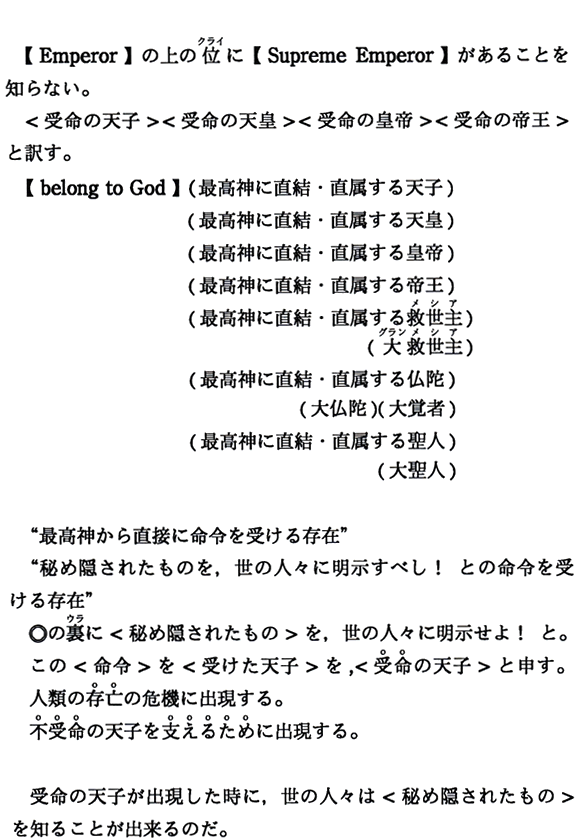 【Emperor】の上の位(クライ)に【Supreme Emperor】があることを知らない。

＜受命の天子＞＜受命の天皇＞＜受命の皇帝＞＜受命の帝王＞と訳す。

【belong to God】(最高神に直結・直属する天子)
(最高神に直結・直属する天皇)
(最高神に直結・直属する皇帝)
(最高神に直結・直属する帝王)
(最高神に直結・直属する救世主(メシア))
(大救世主(グランメシア))
(最高神に直結・直属する仏陀)
(大仏陀)(大覚者)
(最高神に直結・直属する聖人)
(大聖人)

“最高神から直接に命令を受ける存在”
“秘め隠されたものを，世の人々に明示すべし！ との命令を受ける存在”
◎の裏(ウラ)に＜秘め隠されたもの＞を，世の人々に明示せよ！ と。
この＜命令＞を＜受けた天子＞を，＜受命の天子＞と申す。
人類の存亡の危機に出現する。
不受命の天子を支えるために出現する。

受命の天子が出現した時に，世の人々は＜秘め隠されたもの＞を知ることが出来るのだ。